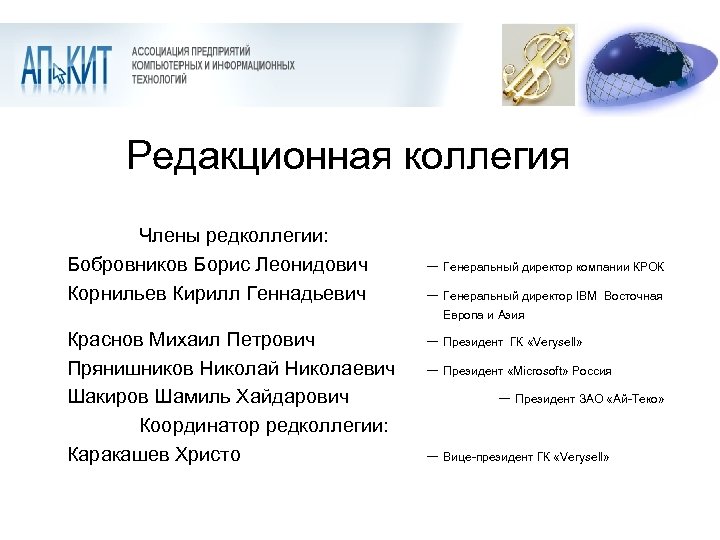 АП КИТ АССОЦИАЦИЯ ПРЕДПРИЯТИЙ КОМПЬЮТЕРНЫХ И ИНФОРМАЦИОННЫХ ТЕХНОЛОГИЙ

Редакционная коллегия

Члены редколлегии:

Бобровников Борис Леонидович — Генеральный директор компании КРОК

Корнильев Кирилл Геннадьевич — Генеральный директор IBM Восточная Европа и Азия

Краснов Михаил Петрович — Президент ГК «Verysell»

Прянишников Николай Николаевич — Президент «Microsoft» Россия

Шакиров Шамиль Хайдарович — Президент ЗАО «Ай-Теко»

Координатор редколлегии:

Каракашев Христо — Вице-президент ГК «Verysell»